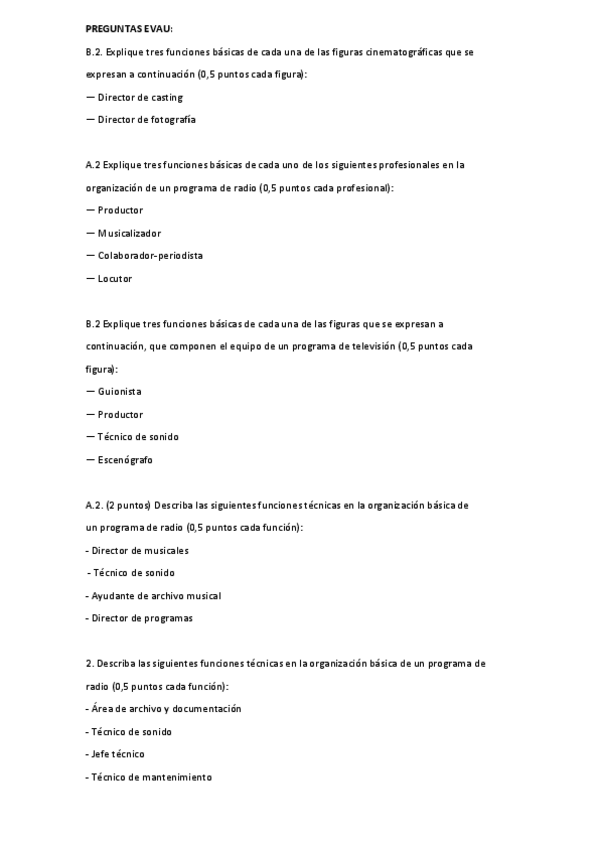 PREGUNTAS EVAU:

B.2. Explique tres funciones básicas de cada una de las figuras cinematográficas que se expresan a continuación (0,5 puntos cada figura):

— Director de casting

— Director de fotografía

A.2 Explique tres funciones básicas de cada uno de los siguientes profesionales en la organización de un programa de radio (0,5 puntos cada profesional):

— Productor

— Musicalizador

— Colaborador-periodista

— Locutor

B.2 Explique tres funciones básicas de cada una de las figuras que se expresan a continuación, que componen el equipo de un programa de televisión (0,5 puntos cada figura):

— Guionista

— Productor

— Técnico de sonido

— Escenógrafo

A.2. (2 puntos) Describa las siguientes funciones técnicas en la organización básica de un programa de radio (0,5 puntos cada función):

- Director de musicales

- Técnico de sonido

- Ayudante de archivo musical

- Director de programas

2. Describa las siguientes funciones técnicas en la organización básica de un programa de radio (0,5 puntos cada función):

- Área de archivo y documentación

- Técnico de sonido

- Jefe técnico

- Técnico de mantenimiento